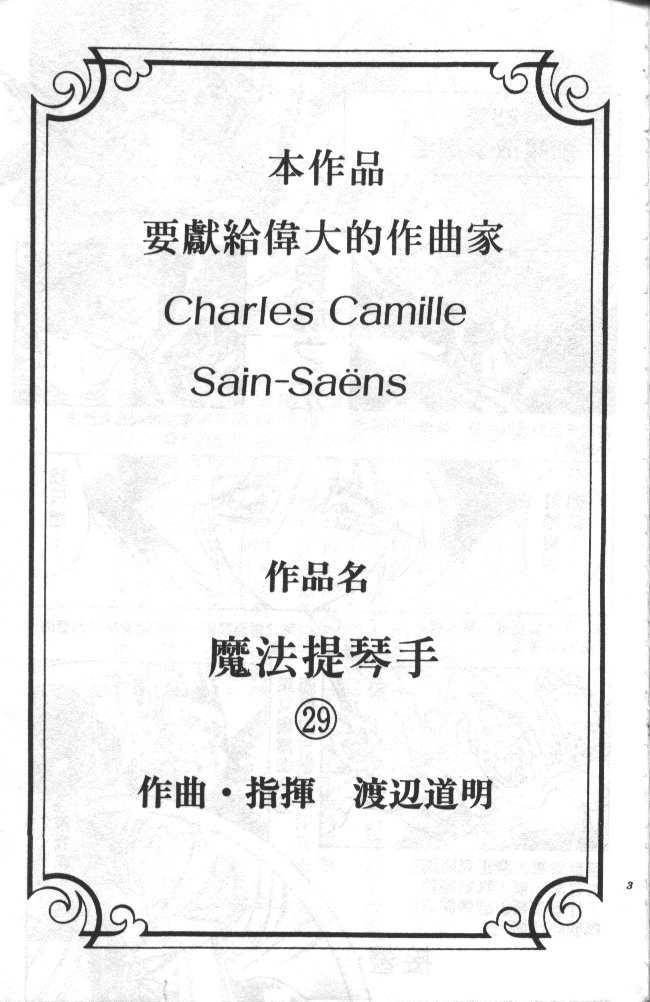 本作品
要獻給偉大的作曲家
Charles Camille
Sain-Saëns

作品名
魔法提琴手
㉙
作曲・指揮 渡辺道明

3